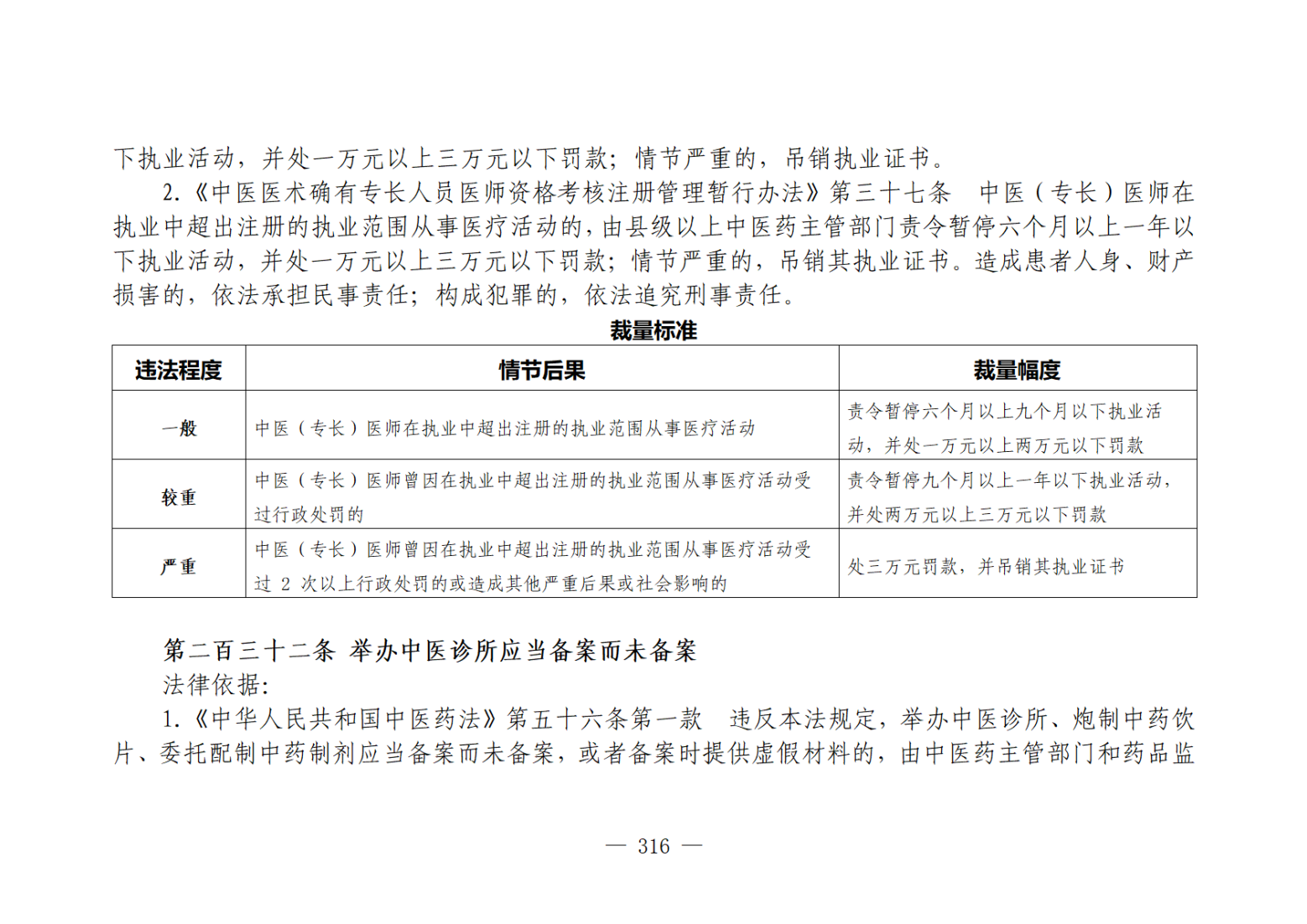 下执业活动，并处一万元以上三万元以下罚款；情节严重的，吊销执业证书。

2.《中医医术确有专长人员医师资格考核注册管理暂行办法》第三十七条　中医（专长）医师在执业中超出注册的执业范围从事医疗活动的，由县级以上中医药主管部门责令暂停六个月以上一年以下执业活动，并处一万元以上三万元以下罚款；情节严重的，吊销其执业证书。造成患者人身、财产损害的，依法承担民事责任；构成犯罪的，依法追究刑事责任。

裁量标准

| 违法程度 | 情节后果 | 裁量幅度 |
|---|---|---|
| 一般 | 中医（专长）医师在执业中超出注册的执业范围从事医疗活动 | 责令暂停六个月以上九个月以下执业活动，并处一万元以上两万元以下罚款 |
| 较重 | 中医（专长）医师曾因在执业中超出注册的执业范围从事医疗活动受过行政处罚的 | 责令暂停九个月以上一年以下执业活动，并处两万元以上三万元以下罚款 |
| 严重 | 中医（专长）医师曾因在执业中超出注册的执业范围从事医疗活动受过 2 次以上行政处罚的或造成其他严重后果或社会影响的 | 处三万元罚款，并吊销其执业证书 |

第二百三十二条　举办中医诊所应当备案而未备案

法律依据：

1.《中华人民共和国中医药法》第五十六条第一款　违反本法规定，举办中医诊所、炮制中药饮片、委托配制中药制剂应当备案而未备案，或者备案时提供虚假材料的，由中医药主管部门和药品监

— 316 —